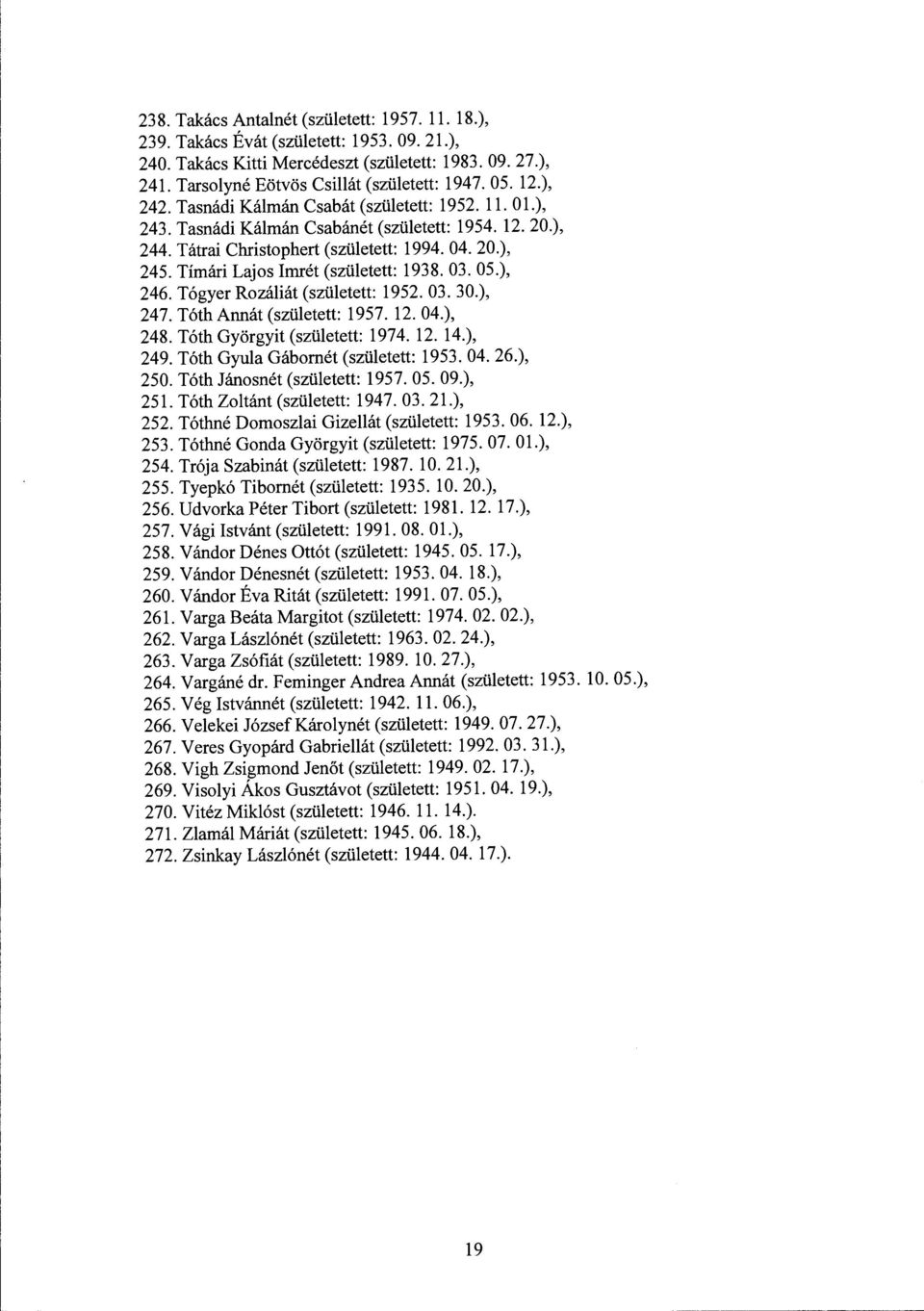 238. Takács Antalnét (született: 1957. 11. 18.),
239. Takács Évát (született: 1953. 09. 21.),
240. Takács Kitti Mercédeszt (született: 1983. 09. 27.),
241. Tarsolyné Eötvös Csillát (született: 1947. 05. 12.),
242. Tasnádi Kálmán Csabát (született: 1952. 11. 01.),
243. Tasnádi Kálmán Csabánét (született: 1954. 12. 20.),
244. Tátrai Christophert (született: 1994. 04. 20.),
245. Tímári Lajos Imrét (született: 1938. 03. 05.),
246. Tógyer Rozáliát (született: 1952. 03. 30.),
247. Tóth Annát (született: 1957. 12. 04.),
248. Tóth Györgyit (született: 1974. 12. 14.),
249. Tóth Gyula Gábornét (született: 1953. 04. 26.),
250. Tóth Jánosnét (született: 1957. 05. 09.),
251. Tóth Zoltánt (született: 1947. 03. 21.),
252. Tóthné Domoszlai Gizellát (született: 1953. 06. 12.),
253. Tóthné Gonda Györgyit (született: 1975. 07. 01.),
254. Trója Szabinát (született: 1987. 10. 21.),
255. Tyepkó Tibornét (született: 1935. 10. 20.),
256. Udvorka Péter Tibort (született: 1981. 12. 17.),
257. Vági Istvánt (született: 1991. 08. 01.),
258. Vándor Dénes Ottót (született: 1945. 05. 17.),
259. Vándor Dénesnét (született: 1953. 04. 18.),
260. Vándor Éva Ritát (született: 1991. 07. 05.),
261. Varga Beáta Margitot (született: 1974. 02. 02.),
262. Varga Lászlónét (született: 1963. 02. 24.),
263. Varga Zsófiát (született: 1989. 10. 27.),
264. Vargáné dr. Feminger Andrea Annát (született: 1953. 10. 05.),
265. Vég Istvánnét (született: 1942. 11. 06.),
266. Velekei József Károlynét (született: 1949. 07. 27.),
267. Veres Gyopárd Gabriellát (született: 1992. 03. 31.),
268. Vigh Zsigmond Jenőt (született: 1949. 02. 17.),
269. Visolyi Ákos Gusztávot (született: 1951. 04. 19.),
270. Vitéz Miklóst (született: 1946. 11. 14.).
271. Zlamál Máriát (született: 1945. 06. 18.),
272. Zsinkay Lászlónét (született: 1944. 04. 17.).

19